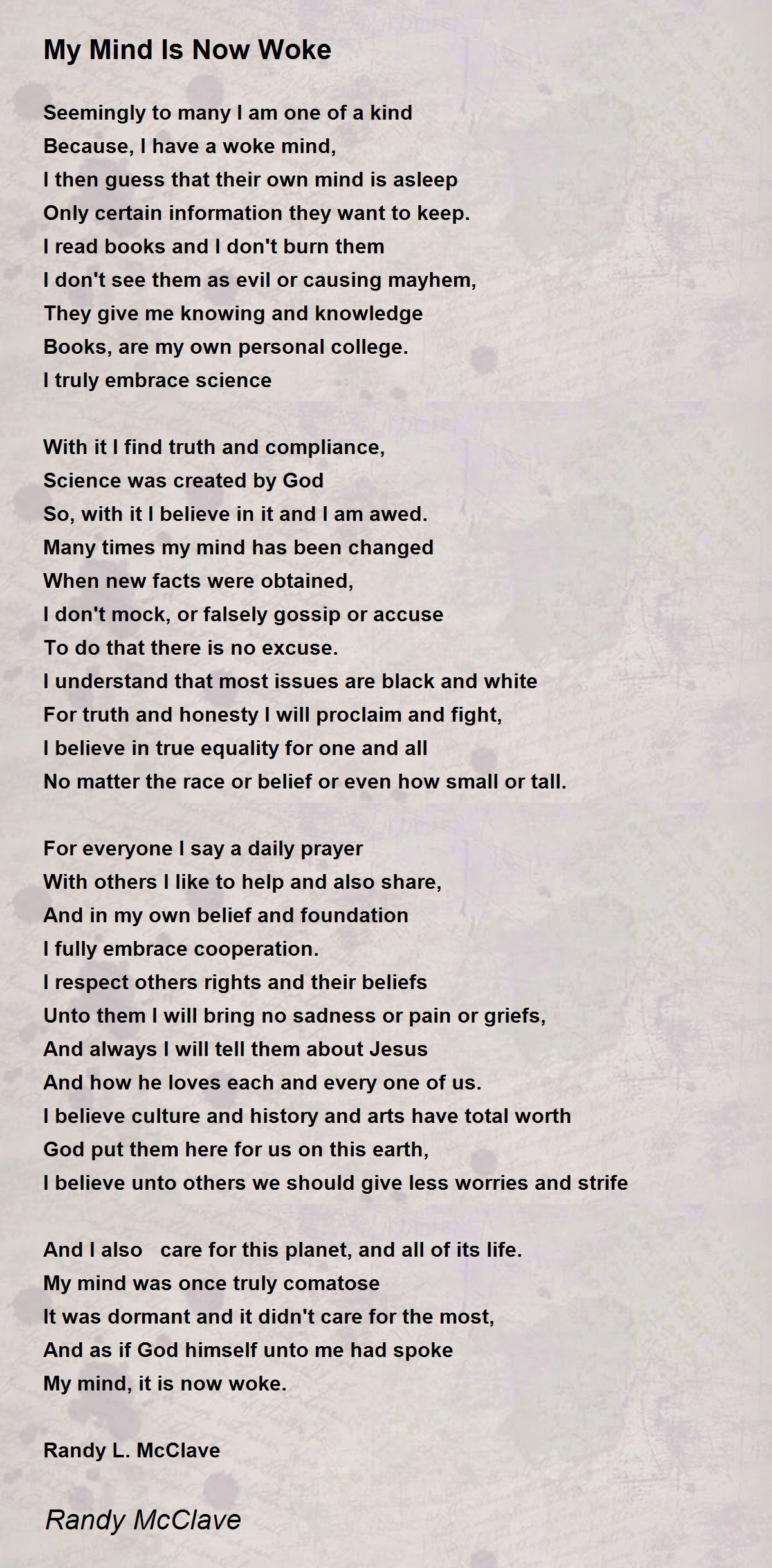 My Mind Is Now Woke

Seemingly to many I am one of a kind
Because, I have a woke mind,
I then guess that their own mind is asleep
Only certain information they want to keep.
I read books and I don't burn them
I don't see them as evil or causing mayhem,
They give me knowing and knowledge
Books, are my own personal college.
I truly embrace science

With it I find truth and compliance,
Science was created by God
So, with it I believe in it and I am awed.
Many times my mind has been changed
When new facts were obtained,
I don't mock, or falsely gossip or accuse
To do that there is no excuse.
I understand that most issues are black and white
For truth and honesty I will proclaim and fight,
I believe in true equality for one and all
No matter the race or belief or even how small or tall.

For everyone I say a daily prayer
With others I like to help and also share,
And in my own belief and foundation
I fully embrace cooperation.
I respect others rights and their beliefs
Unto them I will bring no sadness or pain or griefs,
And always I will tell them about Jesus
And how he loves each and every one of us.
I believe culture and history and arts have total worth
God put them here for us on this earth,
I believe unto others we should give less worries and strife

And I also care for this planet, and all of its life.
My mind was once truly comatose
It was dormant and it didn't care for the most,
And as if God himself unto me had spoke
My mind, it is now woke.

Randy L. McClave

Randy McClave